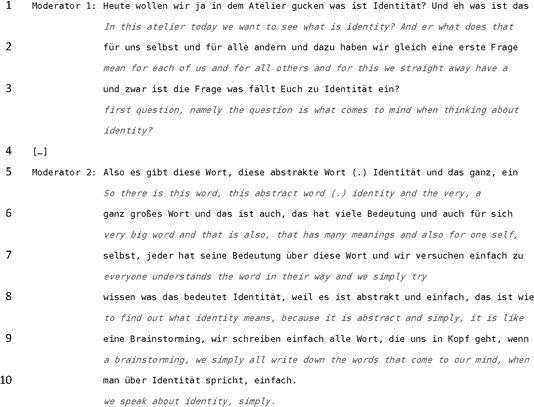 1 Moderator 1: Heute wollen wir ja in dem Atelier gucken was ist Identität? Und eh was ist das
In this atelier today we want to see what is identity? And er what does that

2 für uns selbst und für alle andern und dazu haben wir gleich eine erste Frage
mean for each of us and for all others and for this we straight away have a

3 und zwar ist die Frage was fällt Euch zu Identität ein?
first question, namely the question is what comes to mind when thinking about identity?

4 […]

5 Moderator 2: Also es gibt diese Wort, diese abstrakte Wort (.) Identität und das ganz, ein
So there is this word, this abstract word (.) identity and the very, a

6 ganz großes Wort und das ist auch, das hat viele Bedeutung und auch für sich
very big word and that is also, that has many meanings and also for one self,

7 selbst, jeder hat seine Bedeutung über diese Wort und wir versuchen einfach zu
everyone understands the word in their way and we simply try

8 wissen was das bedeutet Identität, weil es ist abstrakt und einfach, das ist wie
to find out what identity means, because it is abstract and simply, it is like

9 eine Brainstorming, wir schreiben einfach alle Wort, die uns in Kopf geht, wenn
a brainstorming, we simply all write down the words that come to our mind, when

10 man über Identität spricht, einfach.
we speak about identity, simply.